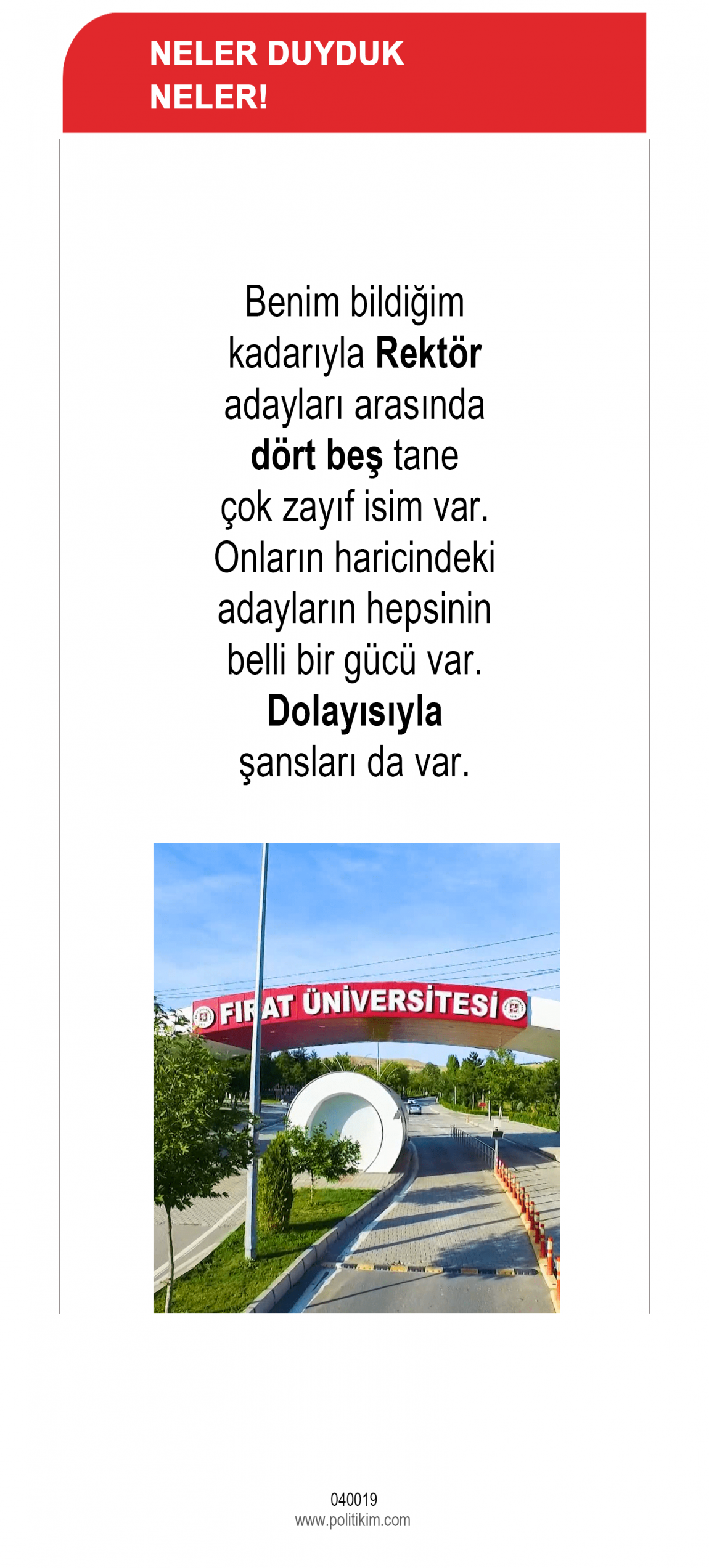 NELER DUYDUK
NELER!

Benim bildiğim kadarıyla Rektör adayları arasında dört beş tane çok zayıf isim var. Onların haricindeki adayların hepsinin belli bir gücü var. Dolayısıyla şansları da var.

FIRAT ÜNİVERSİTESİ

040019
www.politikim.com